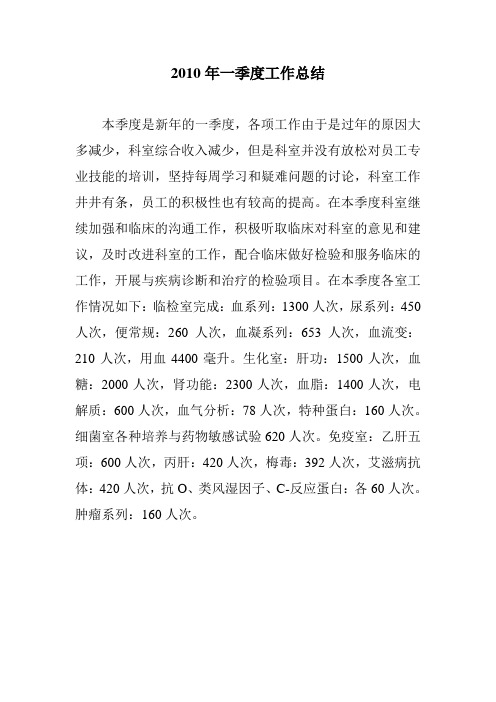 2010 年一季度工作总结

本季度是新年的一季度，各项工作由于是过年的原因大多减少，科室综合收入减少，但是科室并没有放松对员工专业技能的培训，坚持每周学习和疑难问题的讨论，科室工作井井有条，员工的积极性也有较高的提高。在本季度科室继续加强和临床的沟通工作，积极听取临床对科室的意见和建议，及时改进科室的工作，配合临床做好检验和服务临床的工作，开展与疾病诊断和治疗的检验项目。在本季度各室工作情况如下：临检室完成：血系列：1300 人次，尿系列：450 人次，便常规：260 人次，血凝系列：653 人次，血流变：210 人次，用血 4400 毫升。生化室：肝功：1500 人次，血糖：2000 人次，肾功能：2300 人次，血脂：1400 人次，电解质：600 人次，血气分析：78 人次，特种蛋白：160 人次。细菌室各种培养与药物敏感试验 620 人次。免疫室：乙肝五项：600 人次，丙肝：420 人次，梅毒：392 人次，艾滋病抗体：420 人次，抗 O、类风湿因子、C-反应蛋白：各 60 人次。肿瘤系列：160 人次。